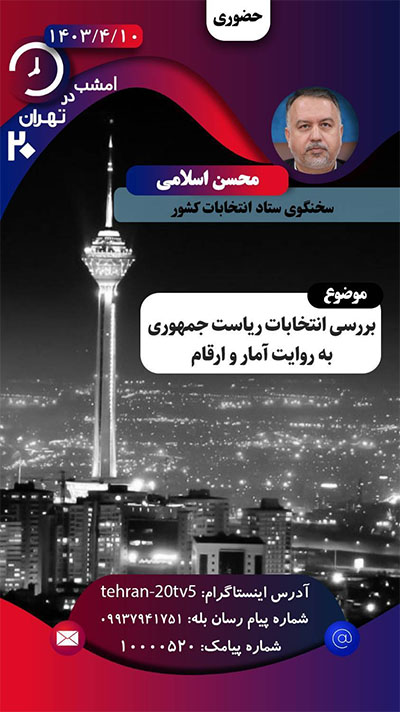 حضوری

۱۴۰۳/۴/۱۰

امشب در تهران ۲۰

محسن اسلامی

سخنگوی ستاد انتخابات کشور

موضوع

بررسی انتخابات ریاست جمهوری به روایت آمار و ارقام

آدرس اینستاگرام: tehran-20tv5

شماره پیام رسان بله: ۰۹۹۳۷۹۴۱۷۵۱

شماره پیامک: ۱۰۰۰۰۵۲۰